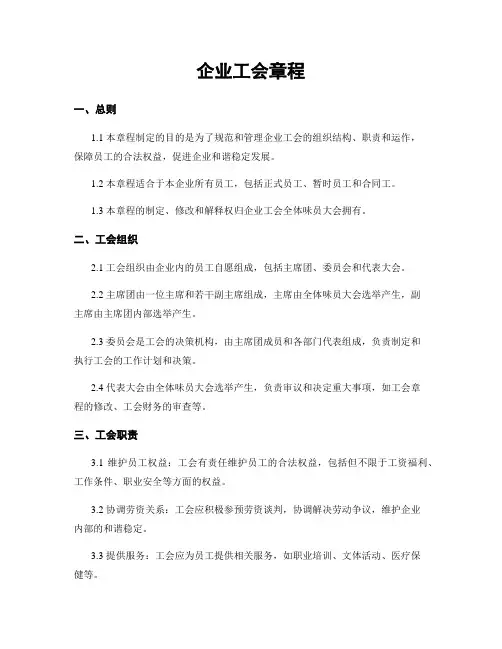 企业工会章程

一、总则

1.1 本章程制定的目的是为了规范和管理企业工会的组织结构、职责和运作，保障员工的合法权益，促进企业和谐稳定发展。

1.2 本章程适合于本企业所有员工，包括正式员工、暂时员工和合同工。

1.3 本章程的制定、修改和解释权归企业工会全体味员大会拥有。

二、工会组织

2.1 工会组织由企业内的员工自愿组成，包括主席团、委员会和代表大会。

2.2 主席团由一位主席和若干副主席组成，主席由全体味员大会选举产生，副主席由主席团内部选举产生。

2.3 委员会是工会的决策机构，由主席团成员和各部门代表组成，负责制定和执行工会的工作计划和决策。

2.4 代表大会由全体味员大会选举产生，负责审议和决定重大事项，如工会章程的修改、工会财务的审查等。

三、工会职责

3.1 维护员工权益：工会有责任维护员工的合法权益，包括但不限于工资福利、工作条件、职业安全等方面的权益。

3.2 协调劳资关系：工会应积极参预劳资谈判，协调解决劳动争议，维护企业内部的和谐稳定。

3.3 提供服务：工会应为员工提供相关服务，如职业培训、文体活动、医疗保健等。